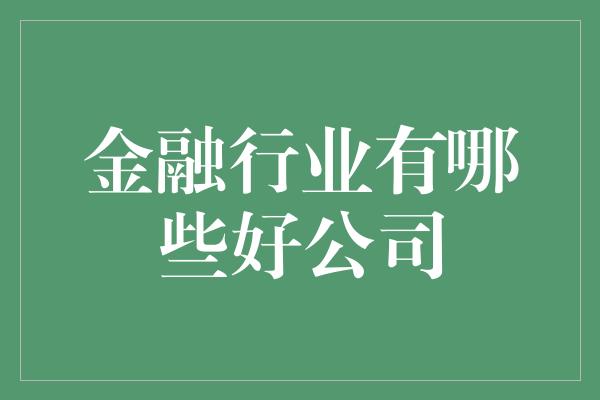 金融行业有哪些好公司